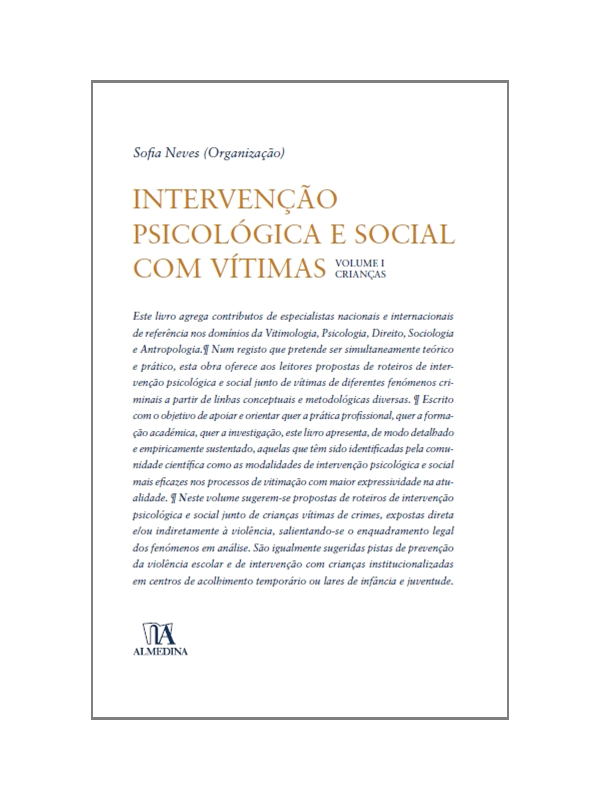 Sofia Neves (Organização)

INTERVENÇÃO PSICOLÓGICA E SOCIAL COM VÍTIMAS VOLUME I CRIANÇAS

Este livro agrega contributos de especialistas nacionais e internacionais de referência nos domínios da Vitimologia, Psicologia, Direito, Sociologia e Antropologia.¶ Num registo que pretende ser simultaneamente teórico e prático, esta obra oferece aos leitores propostas de roteiros de intervenção psicológica e social junto de vítimas de diferentes fenómenos criminais a partir de linhas conceptuais e metodológicas diversas. ¶ Escrito com o objetivo de apoiar e orientar quer a prática profissional, quer a formação académica, quer a investigação, este livro apresenta, de modo detalhado e empiricamente sustentado, aquelas que têm sido identificadas pela comunidade científica como as modalidades de intervenção psicológica e social mais eficazes nos processos de vitimação com maior expressividade na atualidade. ¶ Neste volume sugerem-se propostas de roteiros de intervenção psicológica e social junto de crianças vítimas de crimes, expostas direta e/ou indiretamente à violência, salientando-se o enquadramento legal dos fenómenos em análise. São igualmente sugeridas pistas de prevenção da violência escolar e de intervenção com crianças institucionalizadas em centros de acolhimento temporário ou lares de infância e juventude.

ALMEDINA